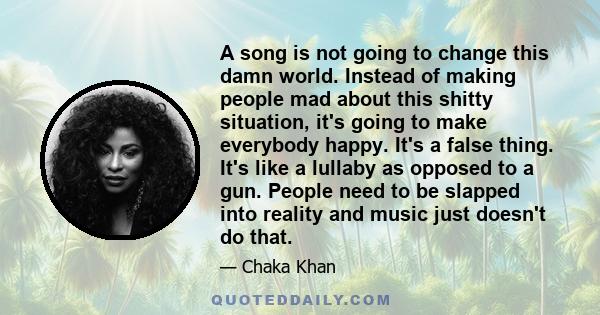 A song is not going to change this damn world. Instead of making people mad about this shitty situation, it's going to make everybody happy. It's a false thing. It's like a lullaby as opposed to a gun. People need to be slapped into reality and music just doesn't do that.

— Chaka Khan

QUOTEDDAILY.COM